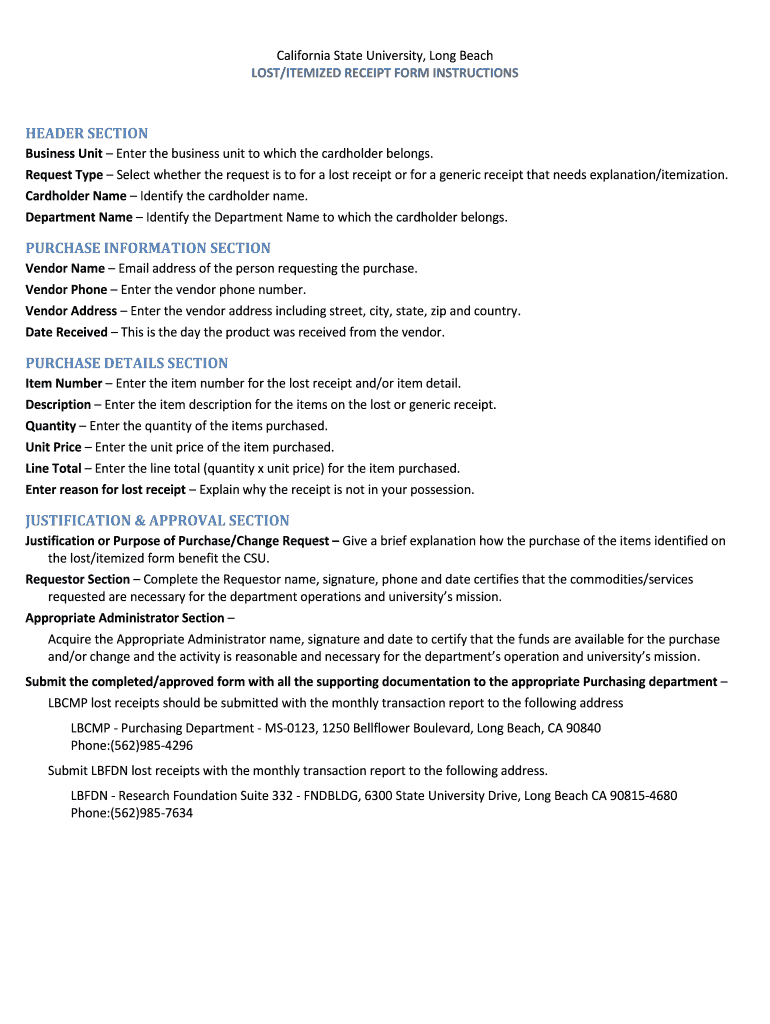 California State University, Long Beach
LOST/ITEMIZED RECEIPT FORM INSTRUCTIONS

HEADER SECTION
Business Unit – Enter the business unit to which the cardholder belongs.
Request Type – Select whether the request is to for a lost receipt or for a generic receipt that needs explanation/itemization.
Cardholder Name – Identify the cardholder name.
Department Name – Identify the Department Name to which the cardholder belongs.

PURCHASE INFORMATION SECTION
Vendor Name – Email address of the person requesting the purchase.
Vendor Phone – Enter the vendor phone number.
Vendor Address – Enter the vendor address including street, city, state, zip and country.
Date Received – This is the day the product was received from the vendor.

PURCHASE DETAILS SECTION
Item Number – Enter the item number for the lost receipt and/or item detail.
Description – Enter the item description for the items on the lost or generic receipt.
Quantity – Enter the quantity of the items purchased.
Unit Price – Enter the unit price of the item purchased.
Line Total – Enter the line total (quantity x unit price) for the item purchased.
Enter reason for lost receipt – Explain why the receipt is not in your possession.

JUSTIFICATION & APPROVAL SECTION
Justification or Purpose of Purchase/Change Request – Give a brief explanation how the purchase of the items identified on the lost/itemized form benefit the CSU.
Requestor Section – Complete the Requestor name, signature, phone and date certifies that the commodities/services requested are necessary for the department operations and university's mission.
Appropriate Administrator Section –
Acquire the Appropriate Administrator name, signature and date to certify that the funds are available for the purchase and/or change and the activity is reasonable and necessary for the department's operation and university's mission.
Submit the completed/approved form with all the supporting documentation to the appropriate Purchasing department –
LBCMP lost receipts should be submitted with the monthly transaction report to the following address
LBCMP - Purchasing Department - MS-0123, 1250 Bellflower Boulevard, Long Beach, CA 90840
Phone:(562)985-4296
Submit LBFDN lost receipts with the monthly transaction report to the following address.
LBFDN - Research Foundation Suite 332 - FNDBLDG, 6300 State University Drive, Long Beach CA 90815-4680
Phone:(562)985-7634